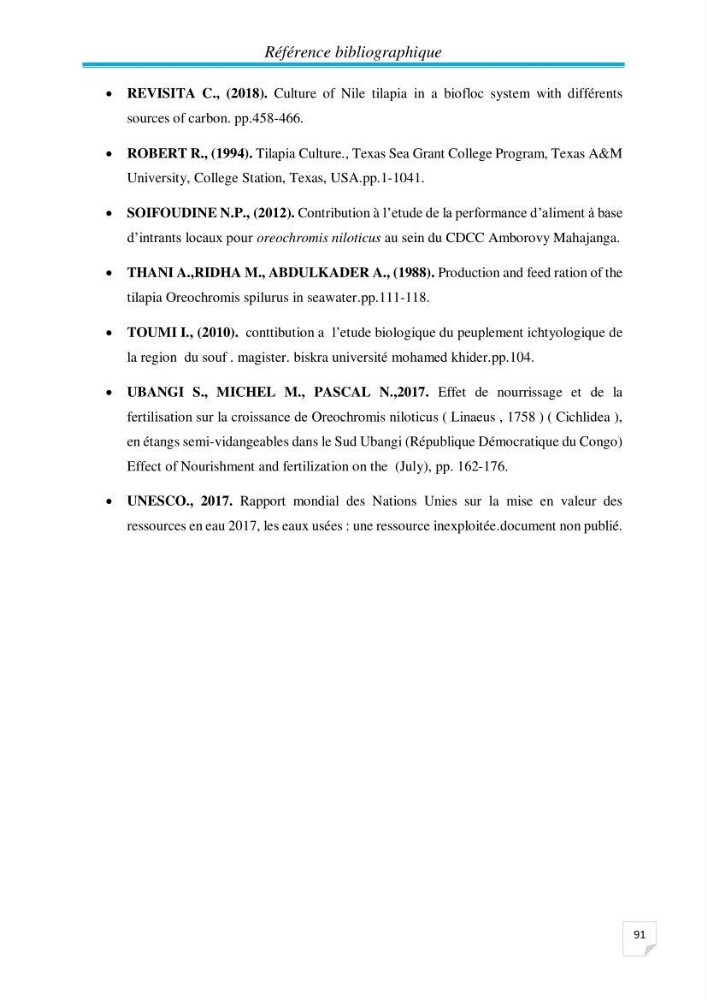 Référence bibliographique

• REVISITA C., (2018). Culture of Nile tilapia in a biofloc system with différents sources of carbon. pp.458-466.

• ROBERT R., (1994). Tilapia Culture., Texas Sea Grant College Program, Texas A&M University, College Station, Texas, USA.pp.1-1041.

• SOIFOUDINE N.P., (2012). Contribution à l'etude de la performance d'aliment à base d'intrants locaux pour oreochromis niloticus au sein du CDCC Amborovy Mahajanga.

• THANI A.,RIDHA M., ABDULKADER A., (1988). Production and feed ration of the tilapia Oreochromis spilurus in seawater.pp.111-118.

• TOUMI I., (2010). conttibution a l'etude biologique du peuplement ichtyologique de la region du souf . magister. biskra université mohamed khider.pp.104.

• UBANGI S., MICHEL M., PASCAL N.,2017. Effet de nourrissage et de la fertilisation sur la croissance de Oreochromis niloticus ( Linaeus , 1758 ) ( Cichlidea ), en étangs semi-vidangeables dans le Sud Ubangi (République Démocratique du Congo) Effect of Nourishment and fertilization on the (July), pp. 162-176.

• UNESCO., 2017. Rapport mondial des Nations Unies sur la mise en valeur des ressources en eau 2017, les eaux usées : une ressource inexploitée.document non publié.

91